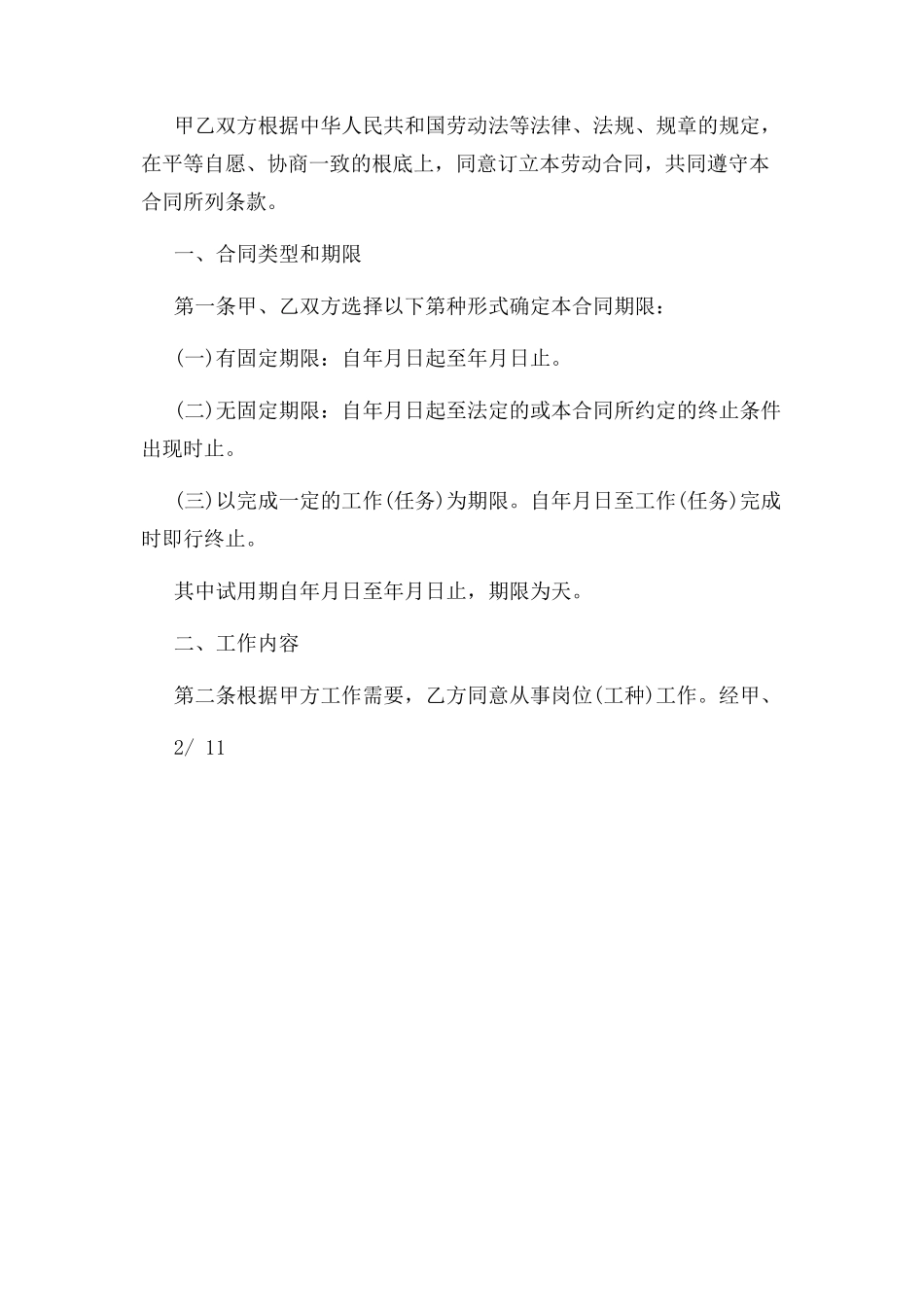 甲乙双方根据中华人民共和国劳动法等法律、法规、规章的规定，在平等自愿、协商一致的根底上，同意订立本劳动合同，共同遵守本合同所列条款。

一、合同类型和期限

第一条甲、乙双方选择以下第种形式确定本合同期限：

(一)有固定期限：自年月日起至年月日止。

(二)无固定期限：自年月日起至法定的或本合同所约定的终止条件出现时止。

(三)以完成一定的工作(任务)为期限。自年月日至工作(任务)完成时即行终止。

其中试用期自年月日至年月日止，期限为天。

二、工作内容

第二条根据甲方工作需要，乙方同意从事岗位(工种)工作。经甲、

2/ 11